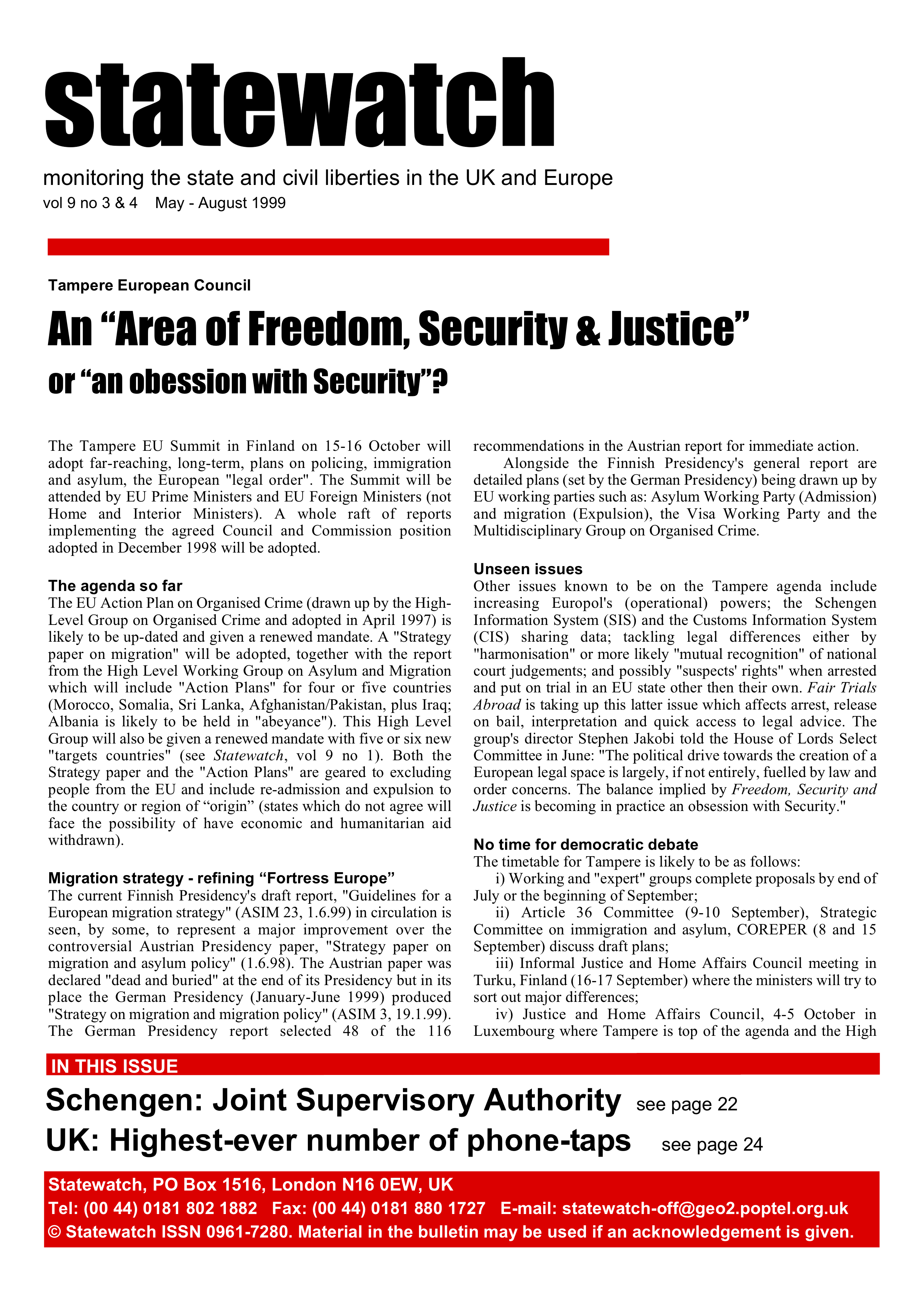 statewatch

monitoring the state and civil liberties in the UK and Europe

vol 9 no 3 & 4 May - August 1999

Tampere European Council

An “Area of Freedom, Security & Justice”

or “an obession with Security”?

The Tampere EU Summit in Finland on 15-16 October will adopt far-reaching, long-term, plans on policing, immigration and asylum, the European "legal order". The Summit will be attended by EU Prime Ministers and EU Foreign Ministers (not Home and Interior Ministers). A whole raft of reports implementing the agreed Council and Commission position adopted in December 1998 will be adopted.

The agenda so far

The EU Action Plan on Organised Crime (drawn up by the High-Level Group on Organised Crime and adopted in April 1997) is likely to be up-dated and given a renewed mandate. A "Strategy paper on migration" will be adopted, together with the report from the High Level Working Group on Asylum and Migration which will include "Action Plans" for four or five countries (Morocco, Somalia, Sri Lanka, Afghanistan/Pakistan, plus Iraq; Albania is likely to be held in "abeyance"). This High Level Group will also be given a renewed mandate with five or six new "targets countries" (see Statewatch, vol 9 no 1). Both the Strategy paper and the "Action Plans" are geared to excluding people from the EU and include re-admission and expulsion to the country or region of “origin” (states which do not agree will face the possibility of have economic and humanitarian aid withdrawn).

Migration strategy - refining “Fortress Europe”

The current Finnish Presidency's draft report, "Guidelines for a European migration strategy" (ASIM 23, 1.6.99) in circulation is seen, by some, to represent a major improvement over the controversial Austrian Presidency paper, "Strategy paper on migration and asylum policy" (1.6.98). The Austrian paper was declared "dead and buried" at the end of its Presidency but in its place the German Presidency (January-June 1999) produced "Strategy on migration and migration policy" (ASIM 3, 19.1.99). The German Presidency report selected 48 of the 116 recommendations in the Austrian report for immediate action.

Alongside the Finnish Presidency's general report are detailed plans (set by the German Presidency) being drawn up by EU working parties such as: Asylum Working Party (Admission) and migration (Expulsion), the Visa Working Party and the Multidisciplinary Group on Organised Crime.

Unseen issues

Other issues known to be on the Tampere agenda include increasing Europol's (operational) powers; the Schengen Information System (SIS) and the Customs Information System (CIS) sharing data; tackling legal differences either by "harmonisation" or more likely "mutual recognition" of national court judgements; and possibly "suspects' rights" when arrested and put on trial in an EU state other then their own. Fair Trials Abroad is taking up this latter issue which affects arrest, release on bail, interpretation and quick access to legal advice. The group's director Stephen Jakobi told the House of Lords Select Committee in June: "The political drive towards the creation of a European legal space is largely, if not entirely, fuelled by law and order concerns. The balance implied by Freedom, Security and Justice is becoming in practice an obsession with Security."

No time for democratic debate

The timetable for Tampere is likely to be as follows:

i) Working and "expert" groups complete proposals by end of July or the beginning of September;

ii) Article 36 Committee (9-10 September), Strategic Committee on immigration and asylum, COREPER (8 and 15 September) discuss draft plans;

iii) Informal Justice and Home Affairs Council meeting in Turku, Finland (16-17 September) where the ministers will try to sort out major differences;

iv) Justice and Home Affairs Council, 4-5 October in Luxembourg where Tampere is top of the agenda and the High

IN THIS ISSUE

Schengen: Joint Supervisory Authority see page 22

UK: Highest-ever number of phone-taps see page 24

Statewatch, PO Box 1516, London N16 0EW, UK

Tel: (00 44) 0181 802 1882 Fax: (00 44) 0181 880 1727 E-mail: statewatch-off@geo2.poptel.org.uk

© Statewatch ISSN 0961-7280. Material in the bulletin may be used if an acknowledgement is given.